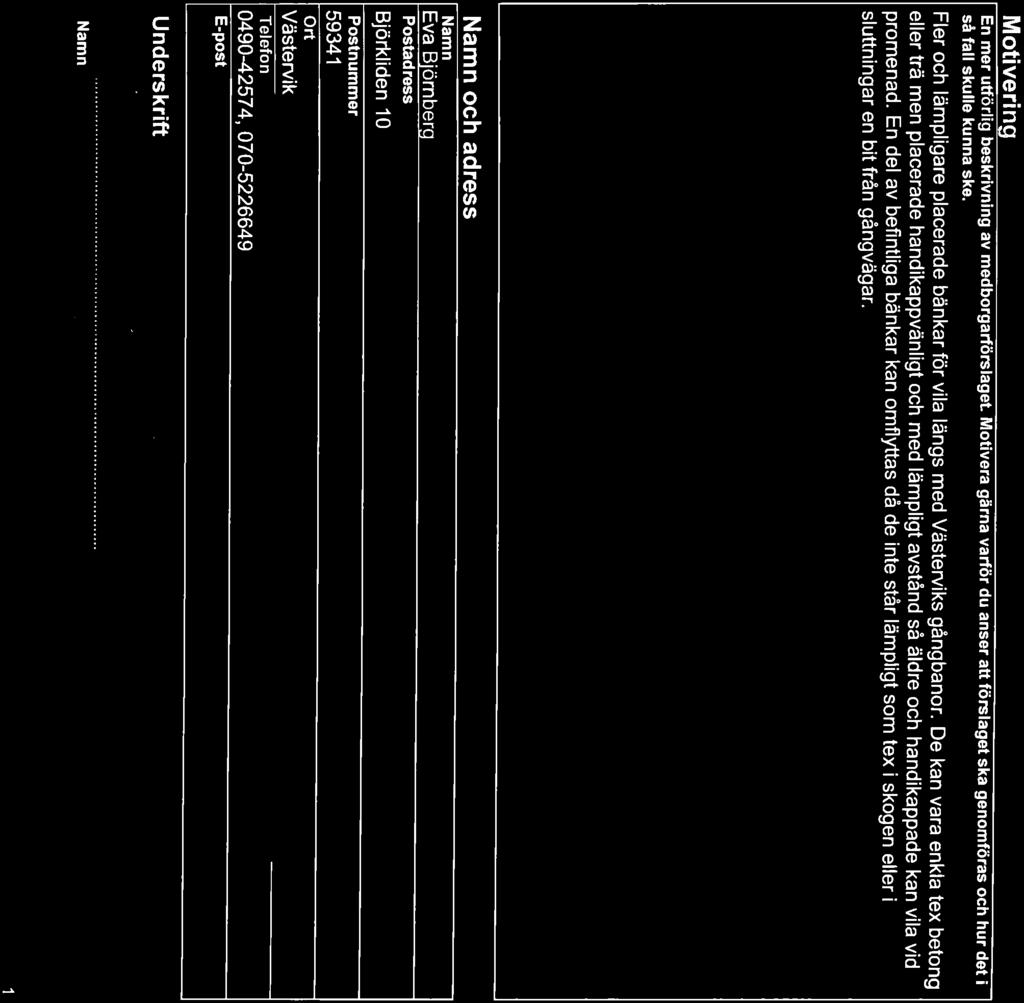 Motivering

En mer utförlig beskrivning av medborgarförslaget. Motivera gärna varför du anser att förslaget ska genomföras och hur det i så fall skulle kunna ske.

Fler och lämpligare placerade bänkar för vila längs med Västerviks gångbanor. De kan vara enkla tex betong eller trä men placerade handikappvänligt och med lämpligt avstånd så äldre och handikappade kan vila vid promenad. En del av befintliga bänkar kan omflyttas då de inte står lämpligt som tex i skogen eller i sluttningar en bit från gångvägar.

Namn och adress

Namn
Eva Björnberg
Postadress
Björkliden 10
Postnummer
59341
Ort
Västervik
Telefon
0490-42574, 070-5226649
E-post

Underskrift

Namn

1